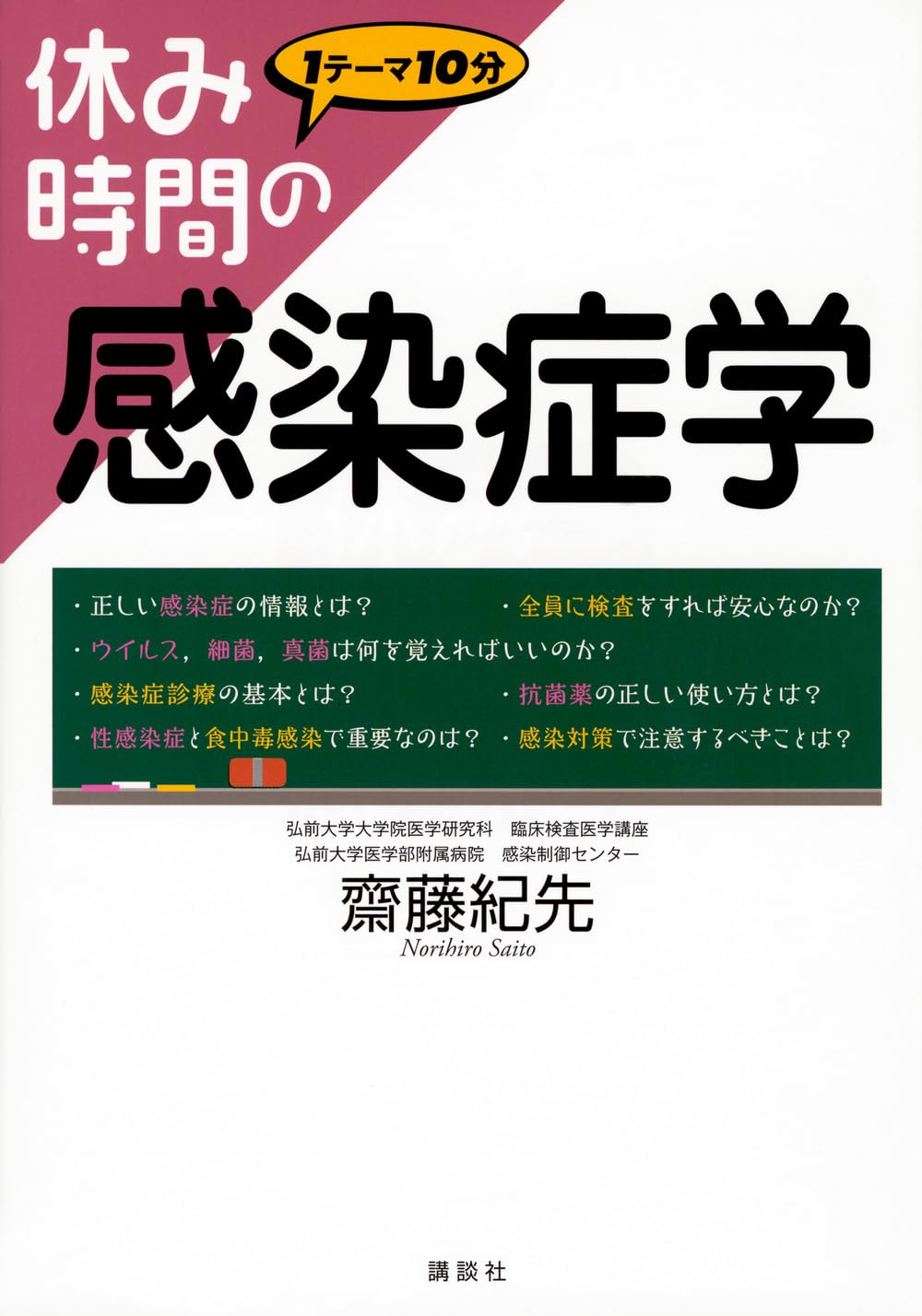 休み時間の

1テーマ10分

感染症学

・正しい感染症の情報とは？
・全員に検査をすれば安心なのか？
・ウイルス，細菌，真菌は何を覚えればいいのか？
・感染症診療の基本とは？
・抗菌薬の正しい使い方とは？
・性感染症と食中毒感染で重要なのは？
・感染対策で注意するべきことは？

弘前大学大学院医学研究科　臨床検査医学講座
弘前大学医学部附属病院　感染制御センター
齋藤紀先
Norihiro Saito

講談社